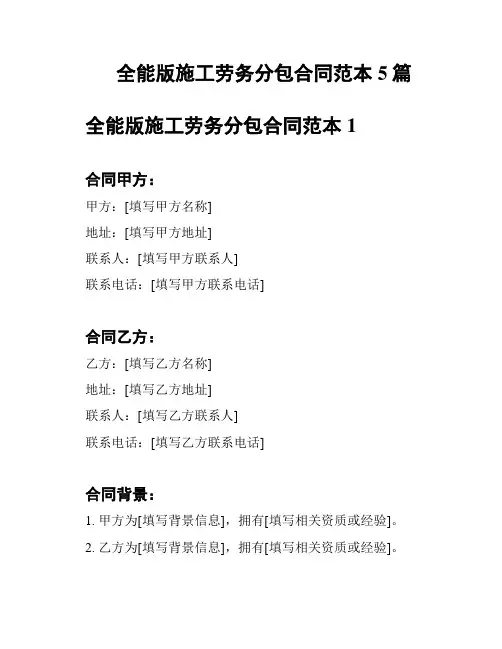 全能版施工劳务分包合同范本 5 篇

全能版施工劳务分包合同范本 1

合同甲方：

甲方：[填写甲方名称]

地址：[填写甲方地址]

联系人：[填写甲方联系人]

联系电话：[填写甲方联系电话]

合同乙方：

乙方：[填写乙方名称]

地址：[填写乙方地址]

联系人：[填写乙方联系人]

联系电话：[填写乙方联系电话]

合同背景：

1. 甲方为[填写背景信息]，拥有[填写相关资质或经验]。

2. 乙方为[填写背景信息]，拥有[填写相关资质或经验]。